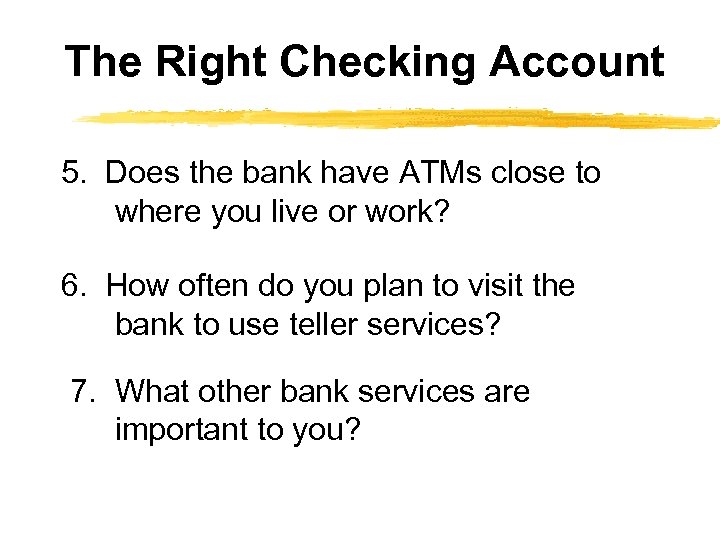 The Right Checking Account

5. Does the bank have ATMs close to where you live or work?

6. How often do you plan to visit the bank to use teller services?

7. What other bank services are important to you?